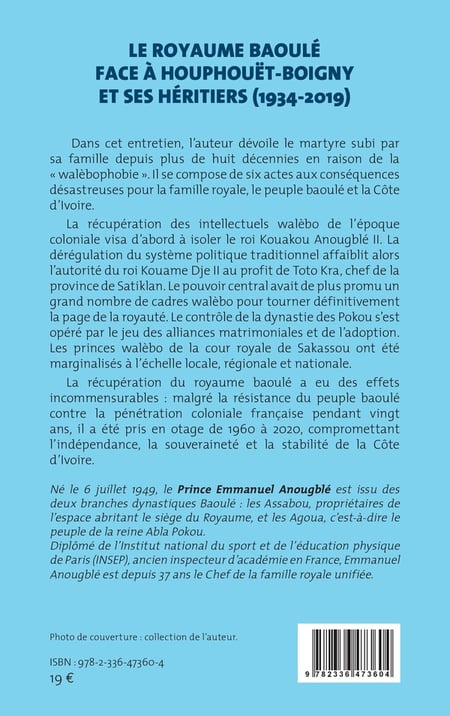 LE ROYAUME BAOULÉ
FACE À HOUPHOUËT-BOIGNY
ET SES HÉRITIERS (1934-2019)

Dans cet entretien, l'auteur dévoile le martyre subi par sa famille depuis plus de huit décennies en raison de la « walèbophobie ». Il se compose de six actes aux conséquences désastreuses pour la famille royale, le peuple baoulé et la Côte d'Ivoire.

La récupération des intellectuels walèbo de l'époque coloniale visa d'abord à isoler le roi Kouakou Anougblé II. La dérégulation du système politique traditionnel affaiblit alors l'autorité du roi Kouame Dje II au profit de Toto Kra, chef de la province de Satiklan. Le pouvoir central avait de plus promu un grand nombre de cadres walèbo pour tourner définitivement la page de la royauté. Le contrôle de la dynastie des Pokou s'est opéré par le jeu des alliances matrimoniales et de l'adoption. Les princes walèbo de la cour royale de Sakassou ont été marginalisés à l'échelle locale, régionale et nationale.

La récupération du royaume baoulé a eu des effets incommensurables : malgré la résistance du peuple baoulé contre la pénétration coloniale française pendant vingt ans, il a été pris en otage de 1960 à 2020, compromettant l'indépendance, la souveraineté et la stabilité de la Côte d'Ivoire.

Né le 6 juillet 1949, le Prince Emmanuel Anougblé est issu des deux branches dynastiques Baoulé : les Assabou, propriétaires de l'espace abritant le siège du Royaume, et les Agoua, c'est-à-dire le peuple de la reine Abla Pokou.
Diplômé de l'Institut national du sport et de l'éducation physique de Paris (INSEP), ancien inspecteur d'académie en France, Emmanuel Anougblé est depuis 37 ans le Chef de la famille royale unifiée.

Photo de couverture : collection de l'auteur.

ISBN : 978-2-336-47360-4
19 €

9 782336 473604